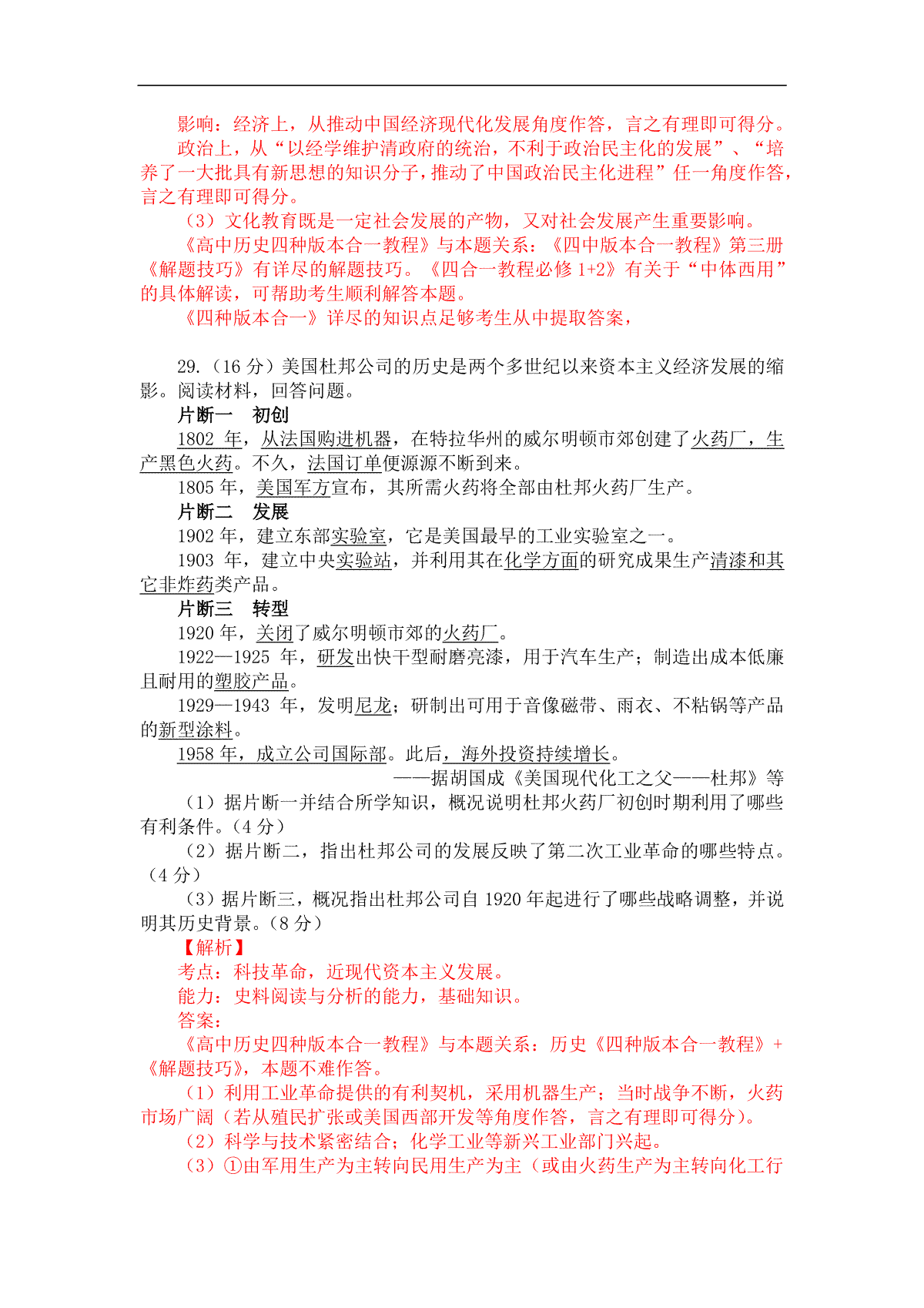 影响：经济上，从推动中国经济现代化发展角度作答，言之有理即可得分。

政治上，从“以经学维护清政府的统治，不利于政治民主化的发展”、“培养了一大批具有新思想的知识分子，推动了中国政治民主化进程”任一角度作答，言之有理即可得分。

（3）文化教育既是一定社会发展的产物，又对社会发展产生重要影响。

《高中历史四种版本合一教程》与本题关系：《四中版本合一教程》第三册《解题技巧》有详尽的解题技巧。《四合一教程必修 1+2》有关于“中体西用”的具体解读，可帮助考生顺利解答本题。

《四种版本合一》详尽的知识点足够考生从中提取答案，

29.（16 分）美国杜邦公司的历史是两个多世纪以来资本主义经济发展的缩影。阅读材料，回答问题。

片断一　初创

1802 年，从法国购进机器，在特拉华州的威尔明顿市郊创建了火药厂，生产黑色火药。不久，法国订单便源源不断到来。

1805 年，美国军方宣布，其所需火药将全部由杜邦火药厂生产。

片断二　发展

1902 年，建立东部实验室，它是美国最早的工业实验室之一。

1903 年，建立中央实验站，并利用其在化学方面的研究成果生产清漆和其它非炸药类产品。

片断三　转型

1920 年，关闭了威尔明顿市郊的火药厂。

1922—1925 年，研发出快干型耐磨亮漆，用于汽车生产；制造出成本低廉且耐用的塑胶产品。

1929—1943 年，发明尼龙；研制出可用于音像磁带、雨衣、不粘锅等产品的新型涂料。

1958 年，成立公司国际部。此后，海外投资持续增长。

——据胡国成《美国现代化工之父——杜邦》等

（1）据片断一并结合所学知识，概况说明杜邦火药厂初创时期利用了哪些有利条件。（4 分）

（2）据片断二，指出杜邦公司的发展反映了第二次工业革命的哪些特点。（4 分）

（3）据片断三，概况指出杜邦公司自 1920 年起进行了哪些战略调整，并说明其历史背景。（8 分）

【解析】

考点：科技革命，近现代资本主义发展。

能力：史料阅读与分析的能力，基础知识。

答案：

《高中历史四种版本合一教程》与本题关系：历史《四种版本合一教程》+《解题技巧》，本题不难作答。

（1）利用工业革命提供的有利契机，采用机器生产；当时战争不断，火药市场广阔（若从殖民扩张或美国西部开发等角度作答，言之有理即可得分）。

（2）科学与技术紧密结合；化学工业等新兴工业部门兴起。

（3）①由军用生产为主转向民用生产为主（或由火药生产为主转向化工行